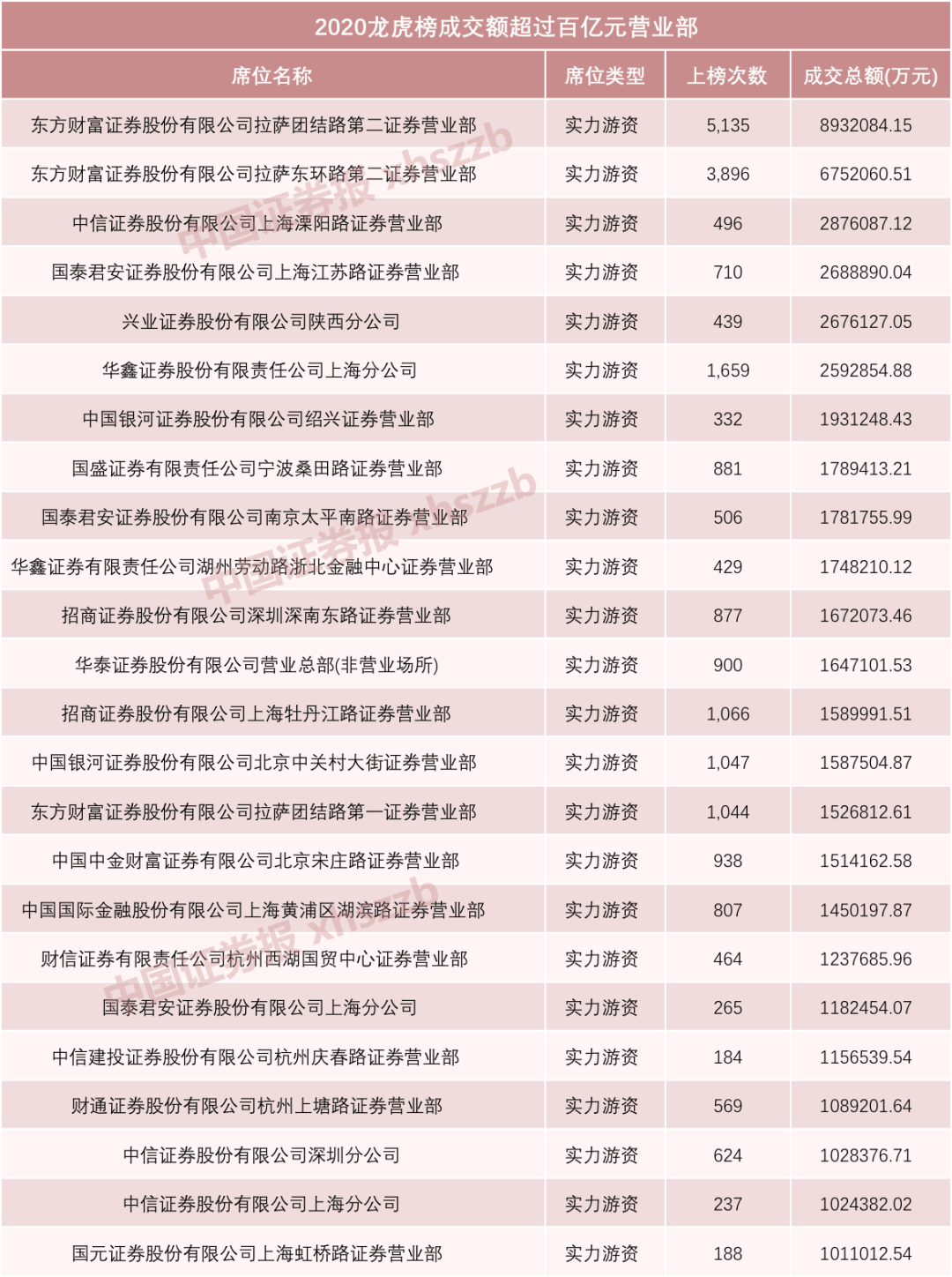 2020龙虎榜成交额超过百亿元营业部

| 席位名称 | 席位类型 | 上榜次数 | 成交总额(万元) |
|---|---|---|---|
| 东方财富证券股份有限公司拉萨团结路第二证券营业部 | 实力游资 | 5,135 | 8932084.15 |
| 东方财富证券股份有限公司拉萨东环路第二证券营业部 | 实力游资 | 3,896 | 6752060.51 |
| 中信证券股份有限公司上海溧阳路证券营业部 | 实力游资 | 496 | 2876087.12 |
| 国泰君安证券股份有限公司上海江苏路证券营业部 | 实力游资 | 710 | 2688890.04 |
| 兴业证券股份有限公司陕西分公司 | 实力游资 | 439 | 2676127.05 |
| 华鑫证券股份有限责任公司上海分公司 | 实力游资 | 1,659 | 2592854.88 |
| 中国银河证券股份有限公司绍兴证券营业部 | 实力游资 | 332 | 1931248.43 |
| 国盛证券有限责任公司宁波桑田路证券营业部 | 实力游资 | 881 | 1789413.21 |
| 国泰君安证券股份有限公司南京太平南路证券营业部 | 实力游资 | 506 | 1781755.99 |
| 华鑫证券有限责任公司湖州劳动路浙北金融中心证券营业部 | 实力游资 | 429 | 1748210.12 |
| 招商证券股份有限公司深圳深南东路证券营业部 | 实力游资 | 877 | 1672073.46 |
| 华泰证券股份有限公司营业总部(非营业场所) | 实力游资 | 900 | 1647101.53 |
| 招商证券股份有限公司上海牡丹江路证券营业部 | 实力游资 | 1,066 | 1589991.51 |
| 中国银河证券股份有限公司北京中关村大街证券营业部 | 实力游资 | 1,047 | 1587504.87 |
| 东方财富证券股份有限公司拉萨团结路第一证券营业部 | 实力游资 | 1,044 | 1526812.61 |
| 中国中金财富证券有限公司北京宋庄路证券营业部 | 实力游资 | 938 | 1514162.58 |
| 中国国际金融股份有限公司上海黄浦区湖滨路证券营业部 | 实力游资 | 807 | 1450197.87 |
| 财信证券有限责任公司杭州西湖国贸中心证券营业部 | 实力游资 | 464 | 1237685.96 |
| 国泰君安证券股份有限公司上海分公司 | 实力游资 | 265 | 1182454.07 |
| 中信建投证券股份有限公司杭州庆春路证券营业部 | 实力游资 | 184 | 1156539.54 |
| 财通证券股份有限公司杭州上塘路证券营业部 | 实力游资 | 569 | 1089201.64 |
| 中信证券股份有限公司深圳分公司 | 实力游资 | 624 | 1028376.71 |
| 中信证券股份有限公司上海分公司 | 实力游资 | 237 | 1024382.02 |
| 国元证券股份有限公司上海虹桥路证券营业部 | 实力游资 | 188 | 1011012.54 |

中国证券报 xhszzb
中国证券报 xhszzb
中国证券报 xhszzb